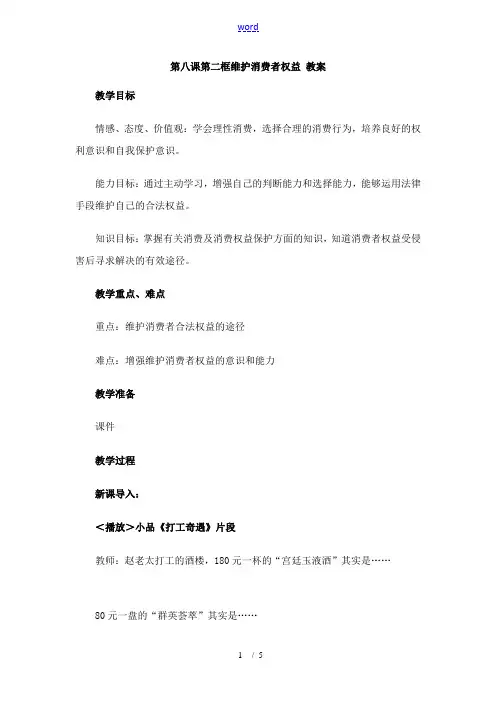 word

第八课第二框维护消费者权益 教案

教学目标

情感、态度、价值观：学会理性消费，选择合理的消费行为，培养良好的权利意识和自我保护意识。

能力目标：通过主动学习，增强自己的判断能力和选择能力，能够运用法律手段维护自己的合法权益。

知识目标：掌握有关消费及消费权益保护方面的知识，知道消费者权益受侵害后寻求解决的有效途径。

教学重点、难点

重点：维护消费者合法权益的途径

难点：增强维护消费者权益的意识和能力

教学准备

课件

教学过程

新课导入：

＜播放＞小品《打工奇遇》片段

教师：赵老太打工的酒楼，180元一杯的“宫廷玉液酒”其实是……

80元一盘的“群英荟萃”其实是……

1 / 5